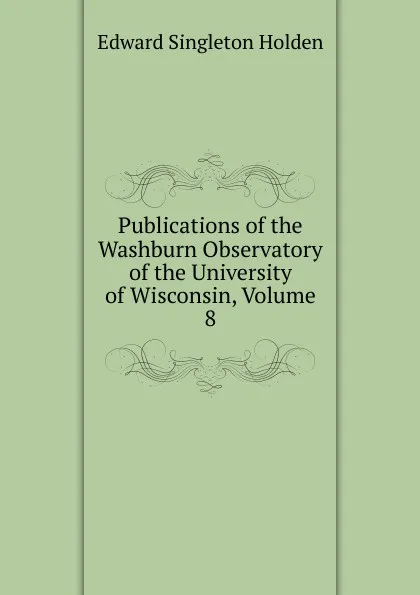 Edward Singleton Holden

Publications of the Washburn Observatory of the University of Wisconsin, Volume 8